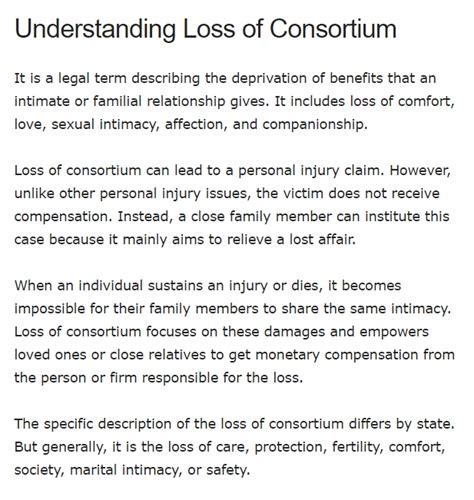 Understanding Loss of Consortium

It is a legal term describing the deprivation of benefits that an intimate or familial relationship gives. It includes loss of comfort, love, sexual intimacy, affection, and companionship.

Loss of consortium can lead to a personal injury claim. However, unlike other personal injury issues, the victim does not receive compensation. Instead, a close family member can institute this case because it mainly aims to relieve a lost affair.

When an individual sustains an injury or dies, it becomes impossible for their family members to share the same intimacy. Loss of consortium focuses on these damages and empowers loved ones or close relatives to get monetary compensation from the person or firm responsible for the loss.

The specific description of the loss of consortium differs by state. But generally, it is the loss of care, protection, fertility, comfort, society, marital intimacy, or safety.